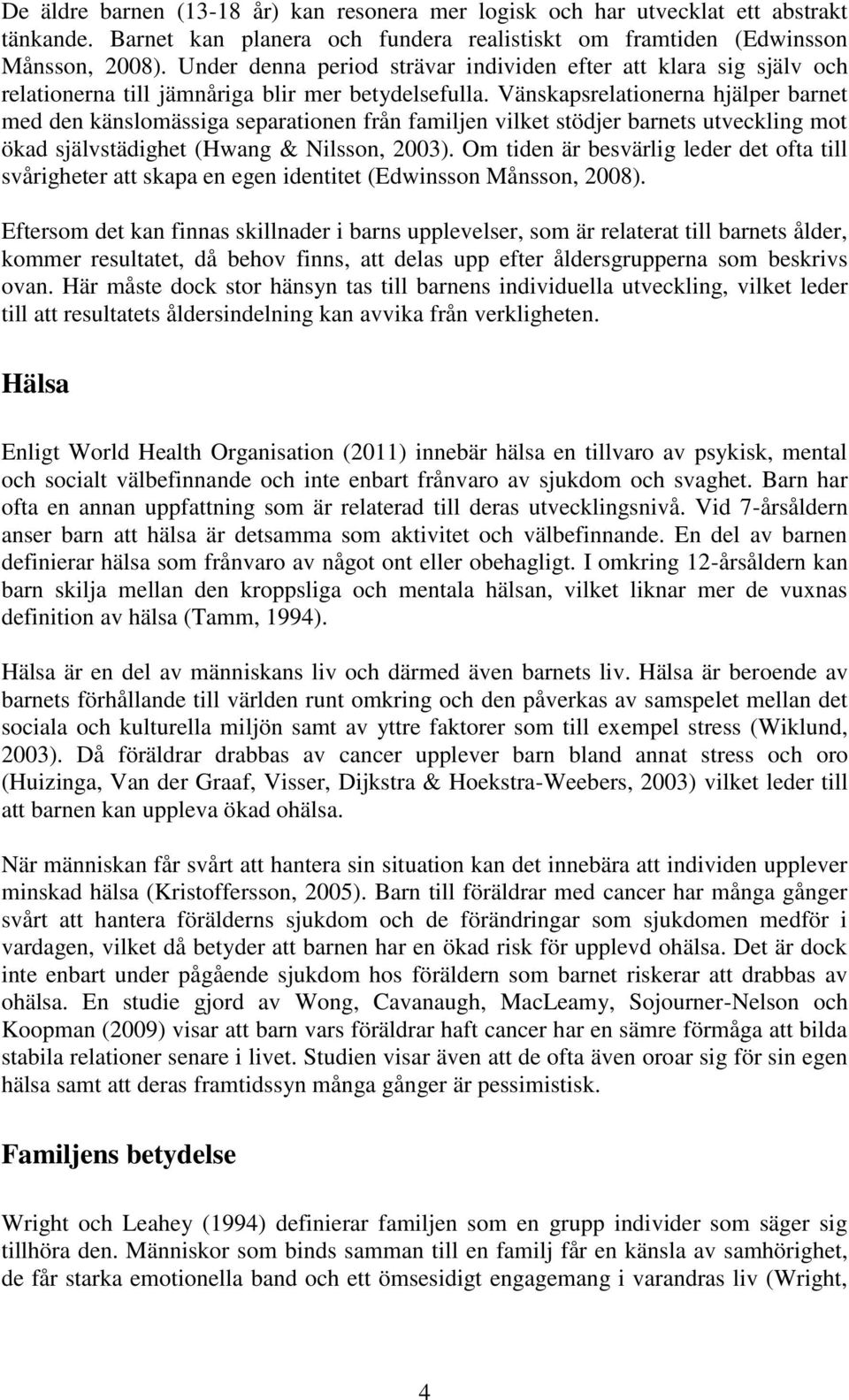 De äldre barnen (13-18 år) kan resonera mer logisk och har utvecklat ett abstrakt tänkande. Barnet kan planera och fundera realistiskt om framtiden (Edwinsson Månsson, 2008). Under denna period strävar individen efter att klara sig själv och relationerna till jämnåriga blir mer betydelsefulla. Vänskapsrelationerna hjälper barnet med den känslomässiga separationen från familjen vilket stödjer barnets utveckling mot ökad självstädighet (Hwang & Nilsson, 2003). Om tiden är besvärlig leder det ofta till svårigheter att skapa en egen identitet (Edwinsson Månsson, 2008).

Eftersom det kan finnas skillnader i barns upplevelser, som är relaterat till barnets ålder, kommer resultatet, då behov finns, att delas upp efter åldersgrupperna som beskrivs ovan. Här måste dock stor hänsyn tas till barnens individuella utveckling, vilket leder till att resultatets åldersindelning kan avvika från verkligheten.

Hälsa

Enligt World Health Organisation (2011) innebär hälsa en tillvaro av psykisk, mental och socialt välbefinnande och inte enbart frånvaro av sjukdom och svaghet. Barn har ofta en annan uppfattning som är relaterad till deras utvecklingsnivå. Vid 7-årsåldern anser barn att hälsa är detsamma som aktivitet och välbefinnande. En del av barnen definierar hälsa som frånvaro av något ont eller obehagligt. I omkring 12-årsåldern kan barn skilja mellan den kroppsliga och mentala hälsan, vilket liknar mer de vuxnas definition av hälsa (Tamm, 1994).

Hälsa är en del av människans liv och därmed även barnets liv. Hälsa är beroende av barnets förhållande till världen runt omkring och den påverkas av samspelet mellan det sociala och kulturella miljön samt av yttre faktorer som till exempel stress (Wiklund, 2003). Då föräldrar drabbas av cancer upplever barn bland annat stress och oro (Huizinga, Van der Graaf, Visser, Dijkstra & Hoekstra-Weebers, 2003) vilket leder till att barnen kan uppleva ökad ohälsa.

När människan får svårt att hantera sin situation kan det innebära att individen upplever minskad hälsa (Kristoffersson, 2005). Barn till föräldrar med cancer har många gånger svårt att hantera förälderns sjukdom och de förändringar som sjukdomen medför i vardagen, vilket då betyder att barnen har en ökad risk för upplevd ohälsa. Det är dock inte enbart under pågående sjukdom hos föräldern som barnet riskerar att drabbas av ohälsa. En studie gjord av Wong, Cavanaugh, MacLeamy, Sojourner-Nelson och Koopman (2009) visar att barn vars föräldrar haft cancer har en sämre förmåga att bilda stabila relationer senare i livet. Studien visar även att de ofta även oroar sig för sin egen hälsa samt att deras framtidssyn många gånger är pessimistisk.

Familjens betydelse

Wright och Leahey (1994) definierar familjen som en grupp individer som säger sig tillhöra den. Människor som binds samman till en familj får en känsla av samhörighet, de får starka emotionella band och ett ömsesidigt engagemang i varandras liv (Wright,

4